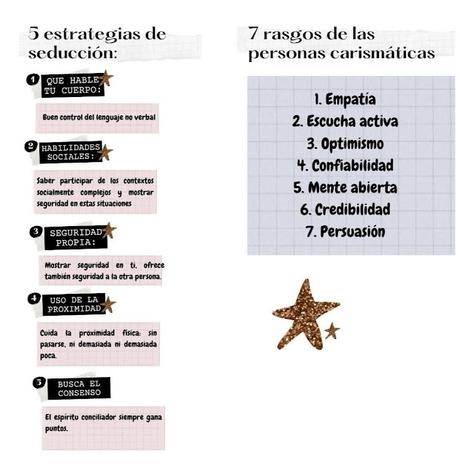 5 estrategias de seducción:

1 QUE HABLE TU CUERPO:

Buen control del lenguaje no verbal

2 HABILIDADES SOCIALES:

Saber participar de los contextos socialmente complejos y mostrar seguridad en estas situaciones

3 SEGURIDAD PROPIA:

Mostrar seguridad en ti, ofrece también seguridad a la otra persona.

4 USO DE LA PROXIMIDAD

Cuida la proximidad física: sin pasarse, ni demasiada ni demasiada poca.

5 BUSCA EL CONSENSO

El espíritu conciliador siempre gana puntos.

7 rasgos de las personas carismáticas

1. Empatía
2. Escucha activa
3. Optimismo
4. Confiabilidad
5. Mente abierta
6. Credibilidad
7. Persuasión